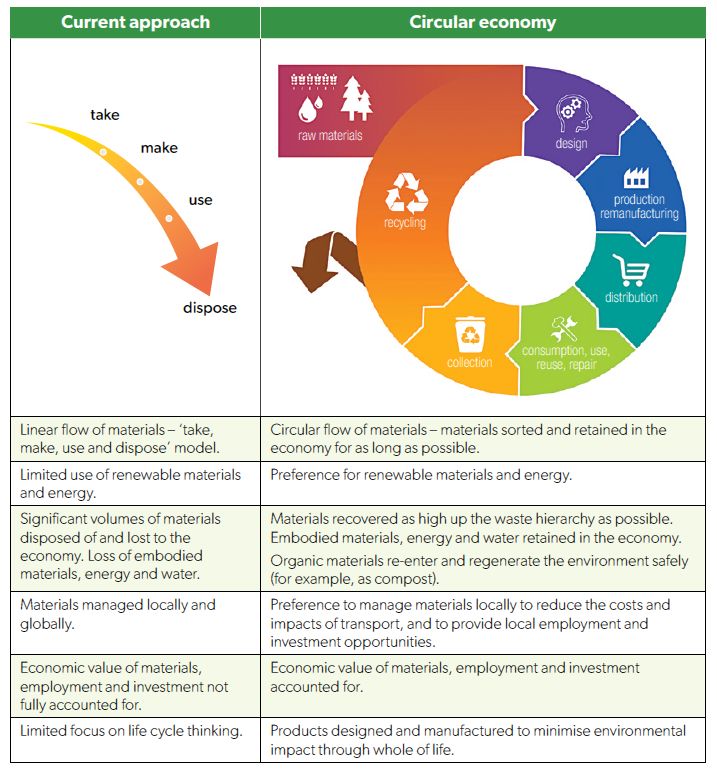 | Current approach | Circular economy |
|---|---|
| take make use dispose | raw materials design production remanufacturing distribution consumption, use, reuse, repair collection recycling |
| Linear flow of materials – 'take, make, use and dispose' model. | Circular flow of materials – materials sorted and retained in the economy for as long as possible. |
| Limited use of renewable materials and energy. | Preference for renewable materials and energy. |
| Significant volumes of materials disposed of and lost to the economy. Loss of embodied materials, energy and water. | Materials recovered as high up the waste hierarchy as possible. Embodied materials, energy and water retained in the economy. Organic materials re-enter and regenerate the environment safely (for example, as compost). |
| Materials managed locally and globally. | Preference to manage materials locally to reduce the costs and impacts of transport, and to provide local employment and investment opportunities. |
| Economic value of materials, employment and investment not fully accounted for. | Economic value of materials, employment and investment accounted for. |
| Limited focus on life cycle thinking. | Products designed and manufactured to minimise environmental impact through whole of life. |